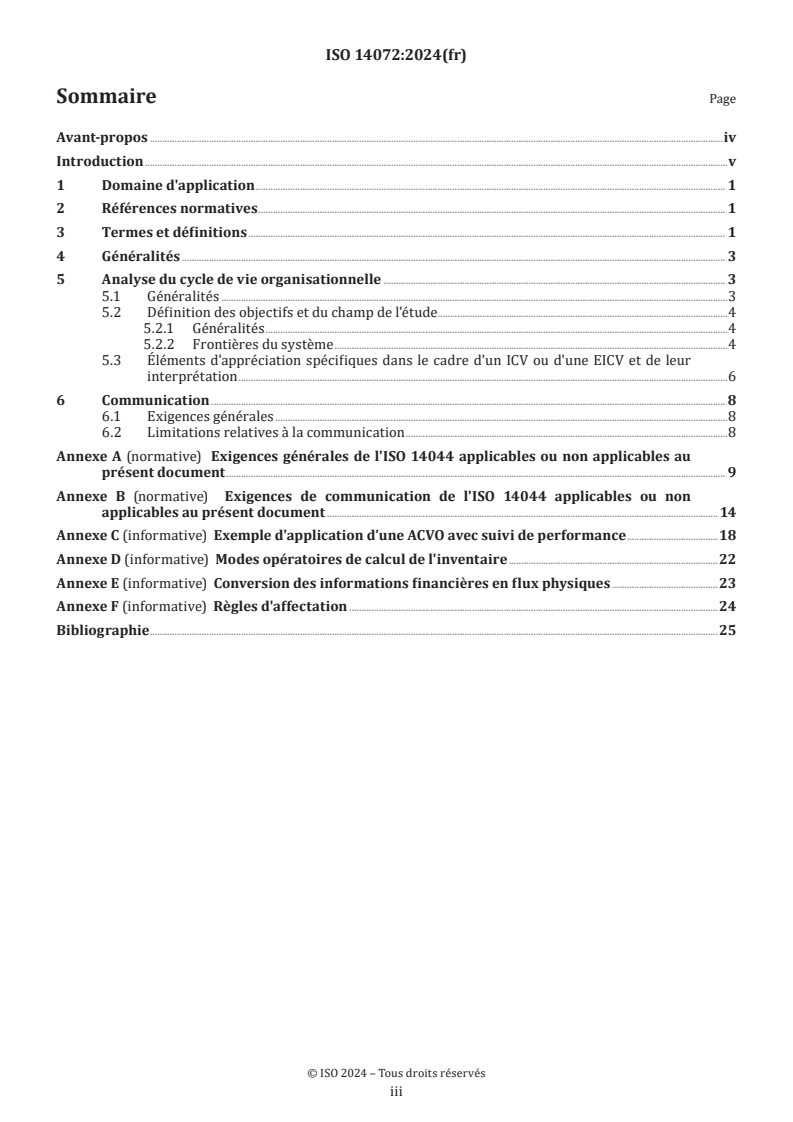 ISO 14072:2024(fr)

Sommaire

Page

Avant-propos iv
Introduction v
1 Domaine d'application 1
2 Références normatives 1
3 Termes et définitions 1
4 Généralités 3
5 Analyse du cycle de vie organisationnelle 3
5.1 Généralités 3
5.2 Définition des objectifs et du champ de l'étude 4
5.2.1 Généralités 4
5.2.2 Frontières du système 4
5.3 Éléments d'appréciation spécifiques dans le cadre d'un ICV ou d'une EICV et de leur interprétation 6
6 Communication 8
6.1 Exigences générales 8
6.2 Limitations relatives à la communication 8
Annexe A (normative) Exigences générales de l'ISO 14044 applicables ou non applicables au présent document 9
Annexe B (normative) Exigences de communication de l'ISO 14044 applicables ou non applicables au présent document 14
Annexe C (informative) Exemple d'application d'une ACVO avec suivi de performance 18
Annexe D (informative) Modes opératoires de calcul de l'inventaire 22
Annexe E (informative) Conversion des informations financières en flux physiques 23
Annexe F (informative) Règles d'affectation 24
Bibliographie 25

© ISO 2024 – Tous droits réservés
iii